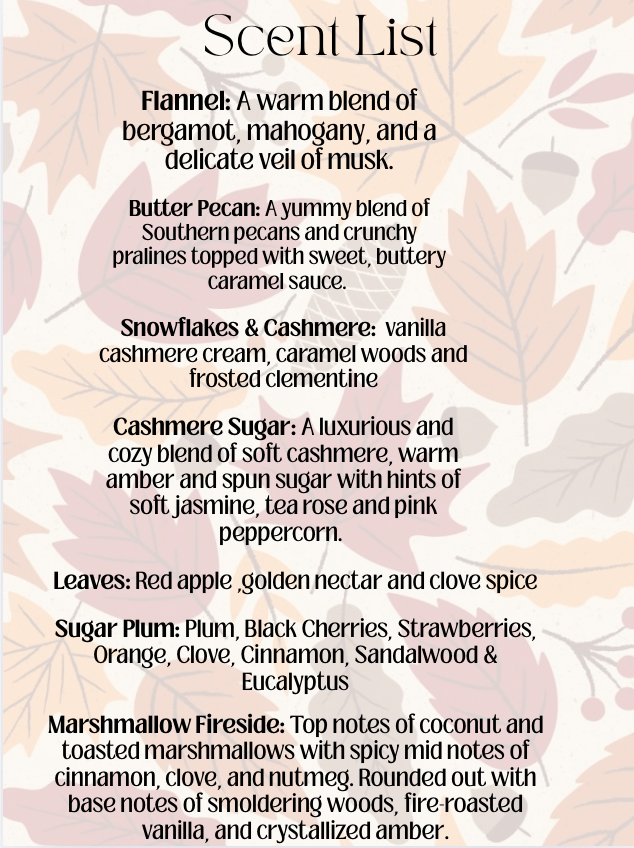 Scent List

Flannel: A warm blend of bergamot, mahogany, and a delicate veil of musk.

Butter Pecan: A yummy blend of Southern pecans and crunchy pralines topped with sweet, buttery caramel sauce.

Snowflakes & Cashmere: vanilla cashmere cream, caramel woods and frosted clementine

Cashmere Sugar: A luxurious and cozy blend of soft cashmere, warm amber and spun sugar with hints of soft jasmine, tea rose and pink peppercorn.

Leaves: Red apple ,golden nectar and clove spice

Sugar Plum: Plum, Black Cherries, Strawberries, Orange, Clove, Cinnamon, Sandalwood & Eucalyptus

Marshmallow Fireside: Top notes of coconut and toasted marshmallows with spicy mid notes of cinnamon, clove, and nutmeg. Rounded out with base notes of smoldering woods, fire-roasted vanilla, and crystallized amber.